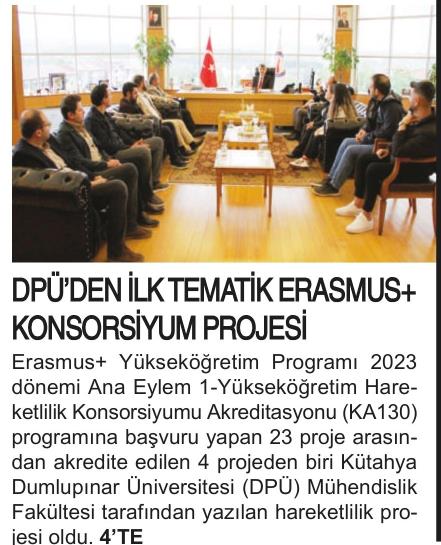 DPÜ'DEN İLK TEMATİK ERASMUS+ KONSORSİYUM PROJESİ

Erasmus+ Yükseköğretim Programı 2023 dönemi Ana Eylem 1-Yükseköğretim Hareketlilik Konsorsiyumu Akreditasyonu (KA130) programına başvuru yapan 23 proje arasından akredite edilen 4 projeden biri Kütahya Dumlupınar Üniversitesi (DPÜ) Mühendislik Fakültesi tarafından yazılan hareketlilik projesi oldu. 4'TE